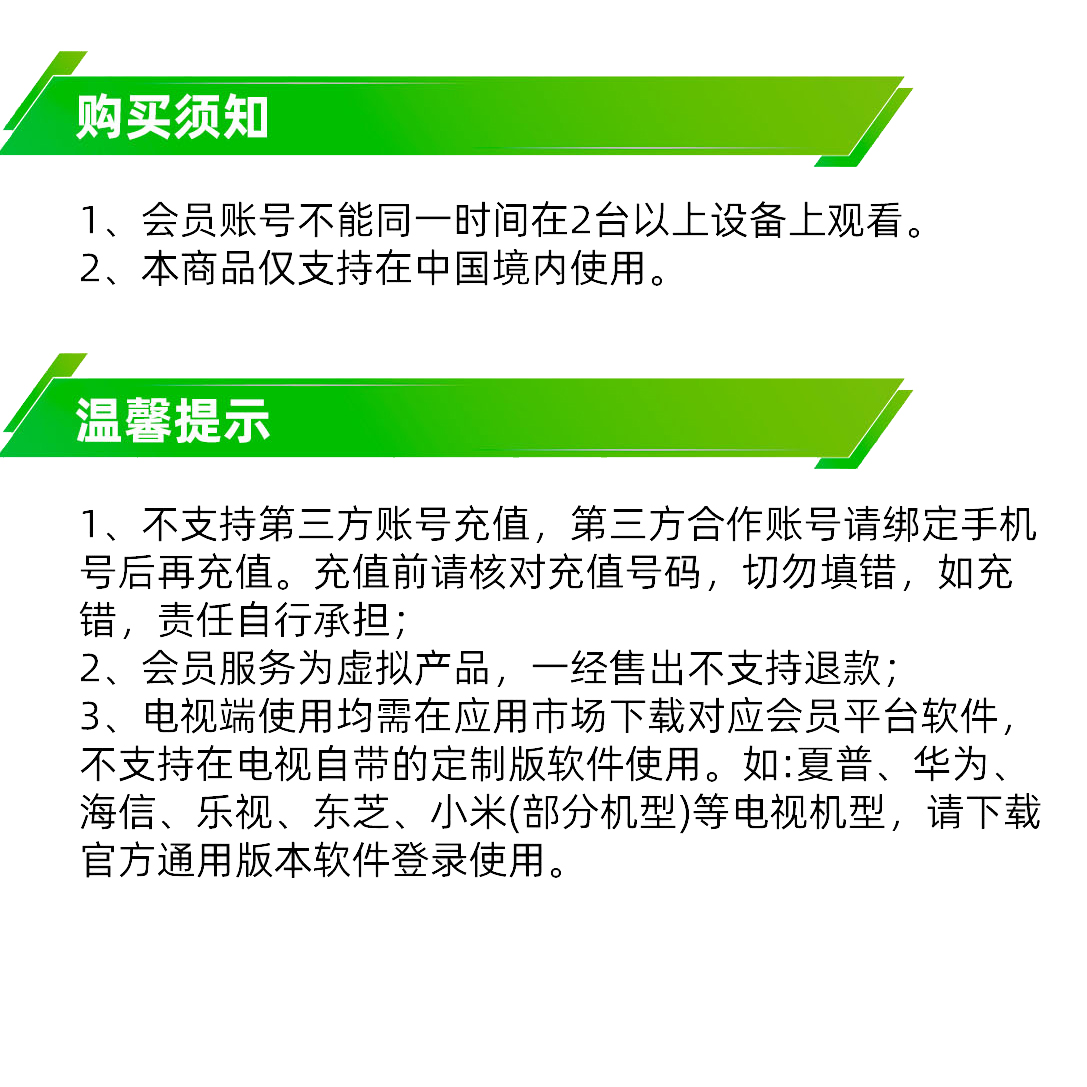 购买须知

1、会员账号不能同一时间在2台以上设备上观看。
2、本商品仅支持在中国境内使用。

温馨提示

1、不支持第三方账号充值，第三方合作账号请绑定手机号后再充值。充值前请核对充值号码，切勿填错，如充错，责任自行承担；
2、会员服务为虚拟产品，一经售出不支持退款；
3、电视端使用均需在应用市场下载对应会员平台软件，不支持在电视自带的定制版软件使用。如:夏普、华为、海信、乐视、东芝、小米(部分机型)等电视机型，请下载官方通用版本软件登录使用。